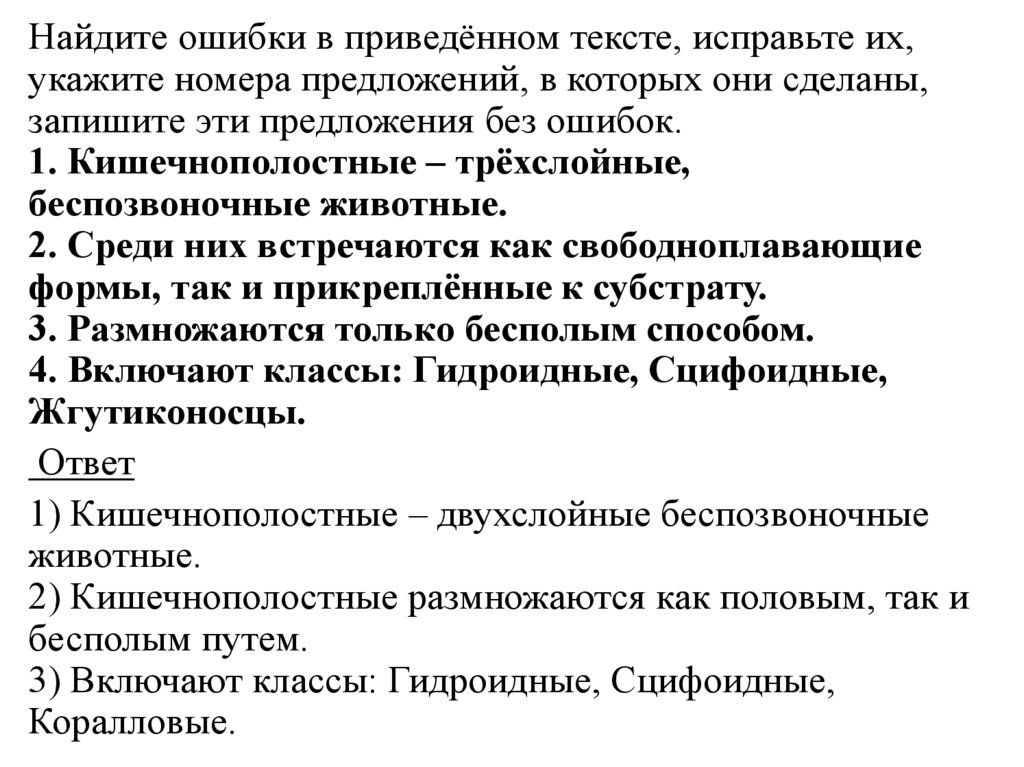 Найдите ошибки в приведённом тексте, исправьте их, укажите номера предложений, в которых они сделаны, запишите эти предложения без ошибок.
1. Кишечнополостные – трёхслойные, беспозвоночные животные.
2. Среди них встречаются как свободноплавающие формы, так и прикреплённые к субстрату.
3. Размножаются только бесполым способом.
4. Включают классы: Гидроидные, Сцифоидные, Жгутиконосцы.

Ответ

1) Кишечнополостные – двухслойные беспозвоночные животные.
2) Кишечнополостные размножаются как половым, так и бесполым путем.
3) Включают классы: Гидроидные, Сцифоидные, Коралловые.